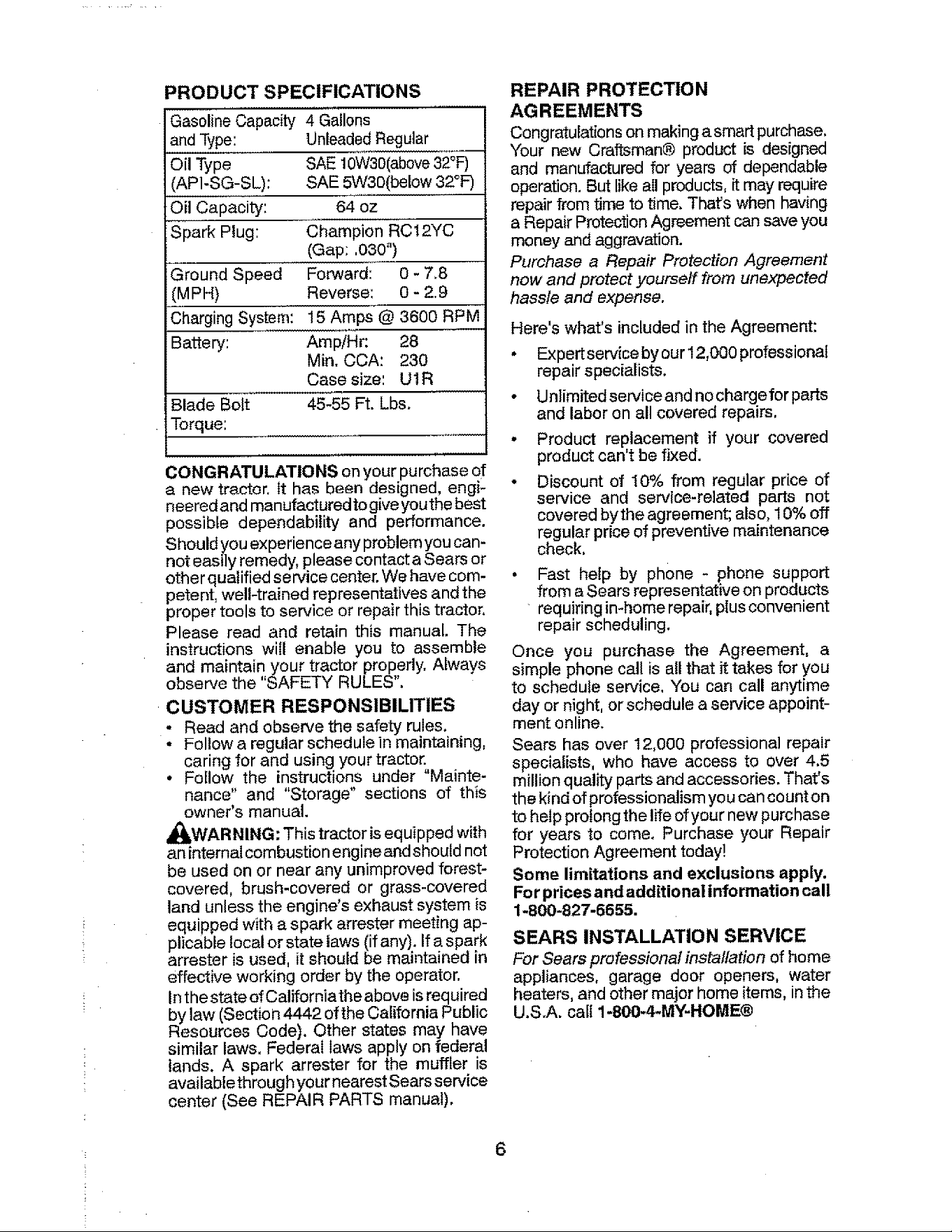 PRODUCT SPECIFICATIONS

| Gasoline Capacity and Type: | 4 Gallons Unleaded Regular |
|---|---|
| Oil Type (API-SG-SL): | SAE 10W30(above 32°F) SAE 5W30(below 32°F) |
| Oil Capacity: | 64 oz |
| Spark Plug: | Champion RC12YC (Gap: .030") |
| Ground Speed (MPH) | Forward: 0 - 7.8 Reverse: 0 - 2.9 |
| Charging System: | 15 Amps @ 3600 RPM |
| Battery: | Amp/Hr: 28 Min. CCA: 230 Case size: U1R |
| Blade Bolt Torque: | 45-55 Ft. Lbs. |

CONGRATULATIONS on your purchase of a new tractor. It has been designed, engineered and manufactured to give you the best possible dependability and performance.

Should you experience any problem you cannot easily remedy, please contact a Sears or other qualified service center. We have competent, well-trained representatives and the proper tools to service or repair this tractor.

Please read and retain this manual. The instructions will enable you to assemble and maintain your tractor properly. Always observe the "SAFETY RULES".

CUSTOMER RESPONSIBILITIES

• Read and observe the safety rules.
• Follow a regular schedule in maintaining, caring for and using your tractor.
• Follow the instructions under "Maintenance" and "Storage" sections of this owner's manual.

WARNING: This tractor is equipped with an internal combustion engine and should not be used on or near any unimproved forest-covered, brush-covered or grass-covered land unless the engine's exhaust system is equipped with a spark arrester meeting applicable local or state laws (if any). If a spark arrester is used, it should be maintained in effective working order by the operator.

In the state of California the above is required by law (Section 4442 of the California Public Resources Code). Other states may have similar laws. Federal laws apply on federal lands. A spark arrester for the muffler is available through your nearest Sears service center (See REPAIR PARTS manual).

REPAIR PROTECTION AGREEMENTS

Congratulations on making a smart purchase. Your new Craftsman® product is designed and manufactured for years of dependable operation. But like all products, it may require repair from time to time. That's when having a Repair Protection Agreement can save you money and aggravation.

Purchase a Repair Protection Agreement now and protect yourself from unexpected hassle and expense.

Here's what's included in the Agreement:

• Expert service by our 12,000 professional repair specialists.
• Unlimited service and no charge for parts and labor on all covered repairs.
• Product replacement if your covered product can't be fixed.
• Discount of 10% from regular price of service and service-related parts not covered by the agreement; also, 10% off regular price of preventive maintenance check.
• Fast help by phone - phone support from a Sears representative on products requiring in-home repair, plus convenient repair scheduling.

Once you purchase the Agreement, a simple phone call is all that it takes for you to schedule service. You can call anytime day or night, or schedule a service appointment online.

Sears has over 12,000 professional repair specialists, who have access to over 4.5 million quality parts and accessories. That's the kind of professionalism you can count on to help prolong the life of your new purchase for years to come. Purchase your Repair Protection Agreement today!

Some limitations and exclusions apply. For prices and additional information call 1-800-827-6655.

SEARS INSTALLATION SERVICE

For Sears professional installation of home appliances, garage door openers, water heaters, and other major home items, in the U.S.A. call 1-800-4-MY-HOME®

6